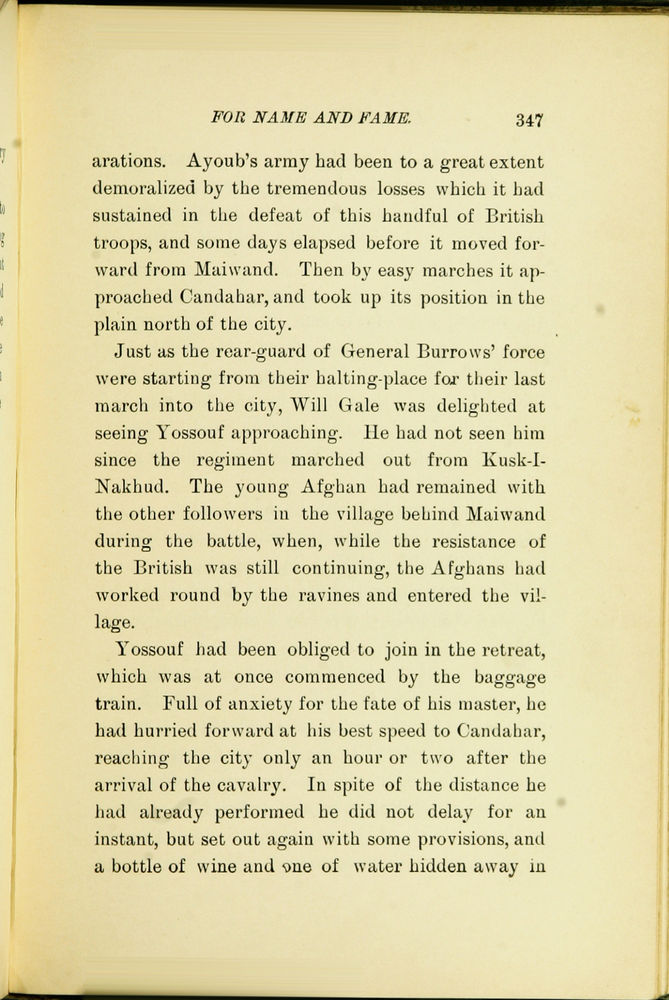 FOR NAME AND FAME. 347

arations. Ayoub's army had been to a great extent demoralized by the tremendous losses which it had sustained in the defeat of this handful of British troops, and some days elapsed before it moved forward from Maiwand. Then by easy marches it approached Candahar, and took up its position in the plain north of the city.

Just as the rear-guard of General Burrows' force were starting from their halting-place for their last march into the city, Will Gale was delighted at seeing Yossouf approaching. He had not seen him since the regiment marched out from Kusk-I-Nakhud. The young Afghan had remained with the other followers in the village behind Maiwand during the battle, when, while the resistance of the British was still continuing, the Afghans had worked round by the ravines and entered the village.

Yossouf had been obliged to join in the retreat, which was at once commenced by the baggage train. Full of anxiety for the fate of his master, he had hurried forward at his best speed to Candahar, reaching the city only an hour or two after the arrival of the cavalry. In spite of the distance he had already performed he did not delay for an instant, but set out again with some provisions, and a bottle of wine and one of water hidden away in